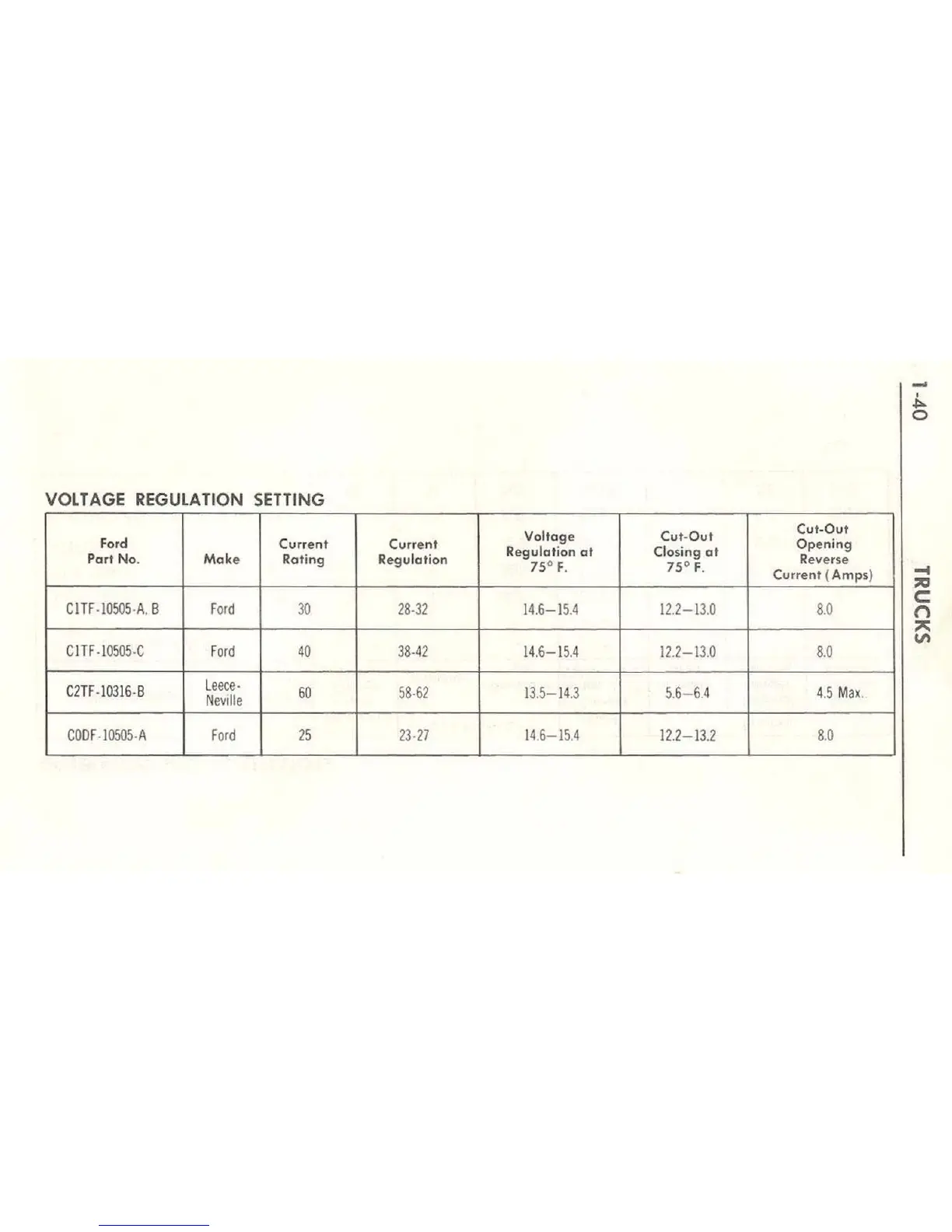 1-40

TRUCKS

VOLTAGE REGULATION SETTING

| Ford Part No. | Make | Current Rating | Current Regulation | Voltage Regulation at 75° F. | Cut-Out Closing at 75° F. | Cut-Out Opening Reverse Current (Amps) |
|---|---|---|---|---|---|---|
| C1TF-10505-A, B | Ford | 30 | 28-32 | 14.6—15.4 | 12.2—13.0 | 8.0 |
| C1TF-10505-C | Ford | 40 | 38-42 | 14.6—15.4 | 12.2—13.0 | 8.0 |
| C2TF-10316-B | Leece-Neville | 60 | 58-62 | 13.5—14.3 | 5.6—6.4 | 4.5 Max. |
| C0DF-10505-A | Ford | 25 | 23-27 | 14.6—15.4 | 12.2—13.2 | 8.0 |